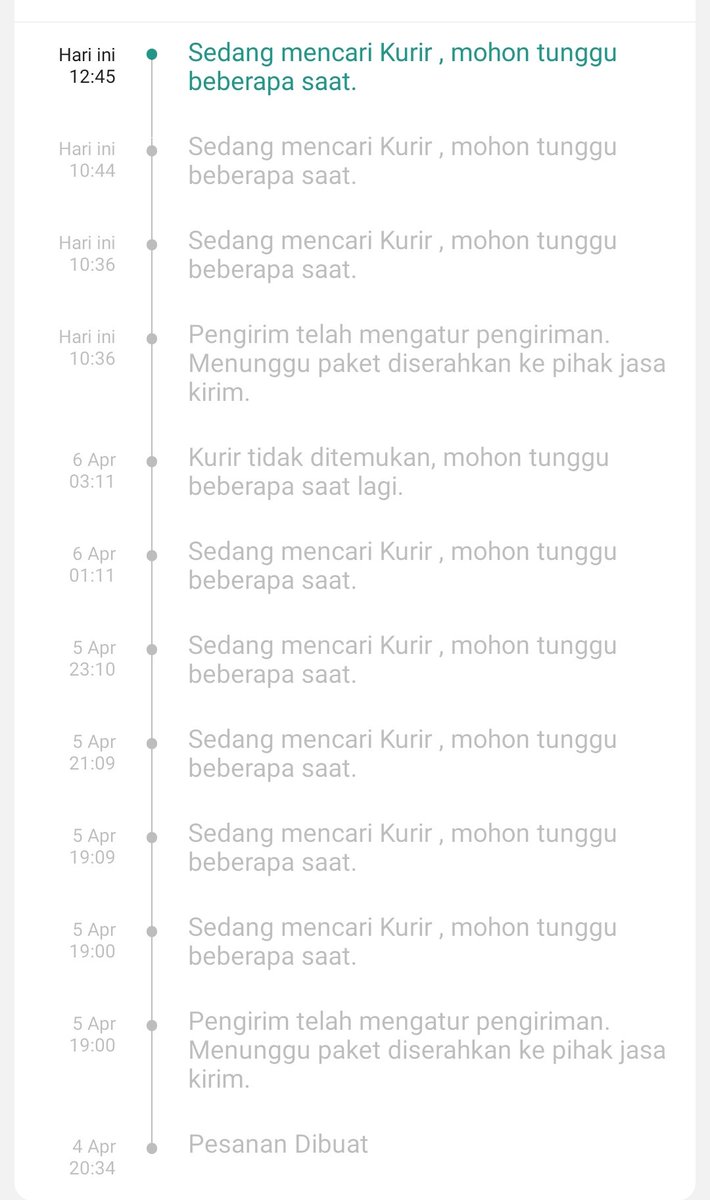 Hari ini
12:45
Sedang mencari Kurir , mohon tunggu beberapa saat.

Hari ini
10:44
Sedang mencari Kurir , mohon tunggu beberapa saat.

Hari ini
10:36
Sedang mencari Kurir , mohon tunggu beberapa saat.

Hari ini
10:36
Pengirim telah mengatur pengiriman. Menunggu paket diserahkan ke pihak jasa kirim.

6 Apr
03:11
Kurir tidak ditemukan, mohon tunggu beberapa saat lagi.

6 Apr
01:11
Sedang mencari Kurir , mohon tunggu beberapa saat.

5 Apr
23:10
Sedang mencari Kurir , mohon tunggu beberapa saat.

5 Apr
21:09
Sedang mencari Kurir , mohon tunggu beberapa saat.

5 Apr
19:09
Sedang mencari Kurir , mohon tunggu beberapa saat.

5 Apr
19:00
Sedang mencari Kurir , mohon tunggu beberapa saat.

5 Apr
19:00
Pengirim telah mengatur pengiriman. Menunggu paket diserahkan ke pihak jasa kirim.

4 Apr
20:34
Pesanan Dibuat